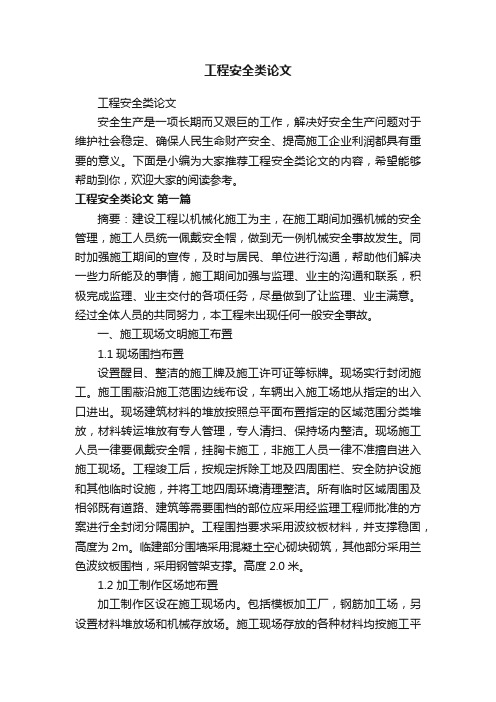 工程安全类论文

工程安全类论文

安全生产是一项长期而又艰巨的工作，解决好安全生产问题对于维护社会稳定、确保人民生命财产安全、提高施工企业利润都具有重要的意义。下面是小编为大家推荐工程安全类论文的内容，希望能够帮助到你，欢迎大家的阅读参考。

工程安全类论文 第一篇

摘要：建设工程以机械化施工为主，在施工期间加强机械的安全管理，施工人员统一佩戴安全帽，做到无一例机械安全事故发生。同时加强施工期间的宣传，及时与居民、单位进行沟通，帮助他们解决一些力所能及的事情，施工期间加强与监理、业主的沟通和联系，积极完成监理、业主交付的各项任务，尽量做到了让监理、业主满意。经过全体人员的共同努力，本工程未出现任何一般安全事故。

一、施工现场文明施工布置

1.1 现场围挡布置

设置醒目、整洁的施工牌及施工许可证等标牌。现场实行封闭施工。施工围蔽沿施工范围边线布设，车辆出入施工场地从指定的出入口进出。现场建筑材料的堆放按照总平面布置指定的区域范围分类堆放，材料转运堆放有专人管理，专人清扫、保持场内整洁。现场施工人员一律要佩戴安全帽，挂胸卡施工，非施工人员一律不准擅自进入施工现场。工程竣工后，按规定拆除工地及四周围栏、安全防护设施和其他临时设施，并将工地四周环境清理整洁。所有临时区域周围及相邻既有道路、建筑等需要围档的部位应采用经监理工程师批准的方案进行全封闭分隔围护。工程围挡要求采用波纹板材料，并支撑稳固，高度为 2m。临建部分围墙采用混凝土空心砌块砌筑，其他部分采用兰色波纹板围档，采用钢管架支撑。高度 2.0 米。

1.2 加工制作区场地布置

加工制作区设在施工现场内。包括模板加工厂，钢筋加工场，另设置材料堆放场和机械存放场。施工现场存放的各种材料均按施工平